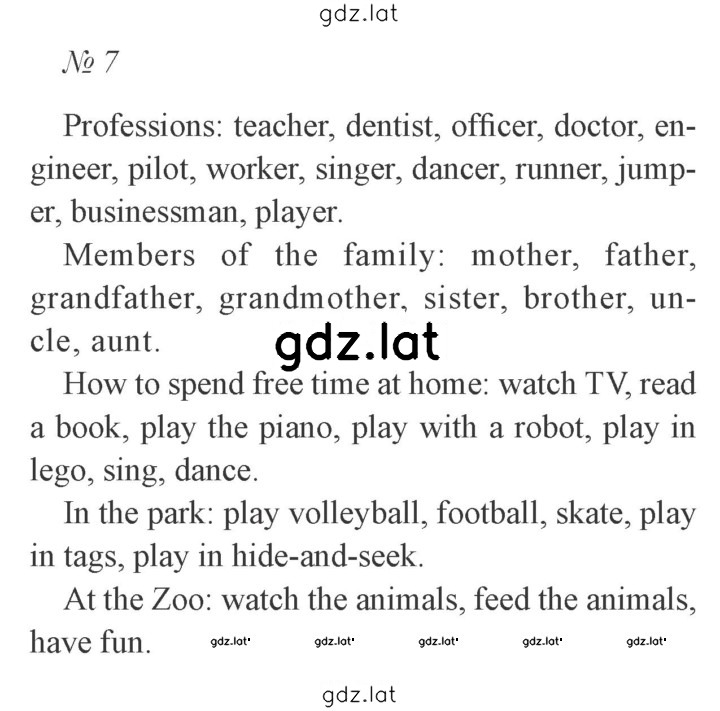 gdz.lat

№ 7

Professions: teacher, dentist, officer, doctor, engineer, pilot, worker, singer, dancer, runner, jumper, businessman, player.

Members of the family: mother, father, grandfather, grandmother, sister, brother, uncle, aunt.

gdz.lat

How to spend free time at home: watch TV, read a book, play the piano, play with a robot, play in lego, sing, dance.

In the park: play volleyball, football, skate, play in tags, play in hide-and-seek.

At the Zoo: watch the animals, feed the animals, have fun. gdz.lat gdz.lat gdz.lat gdz.lat gdz.lat

gdz.lat